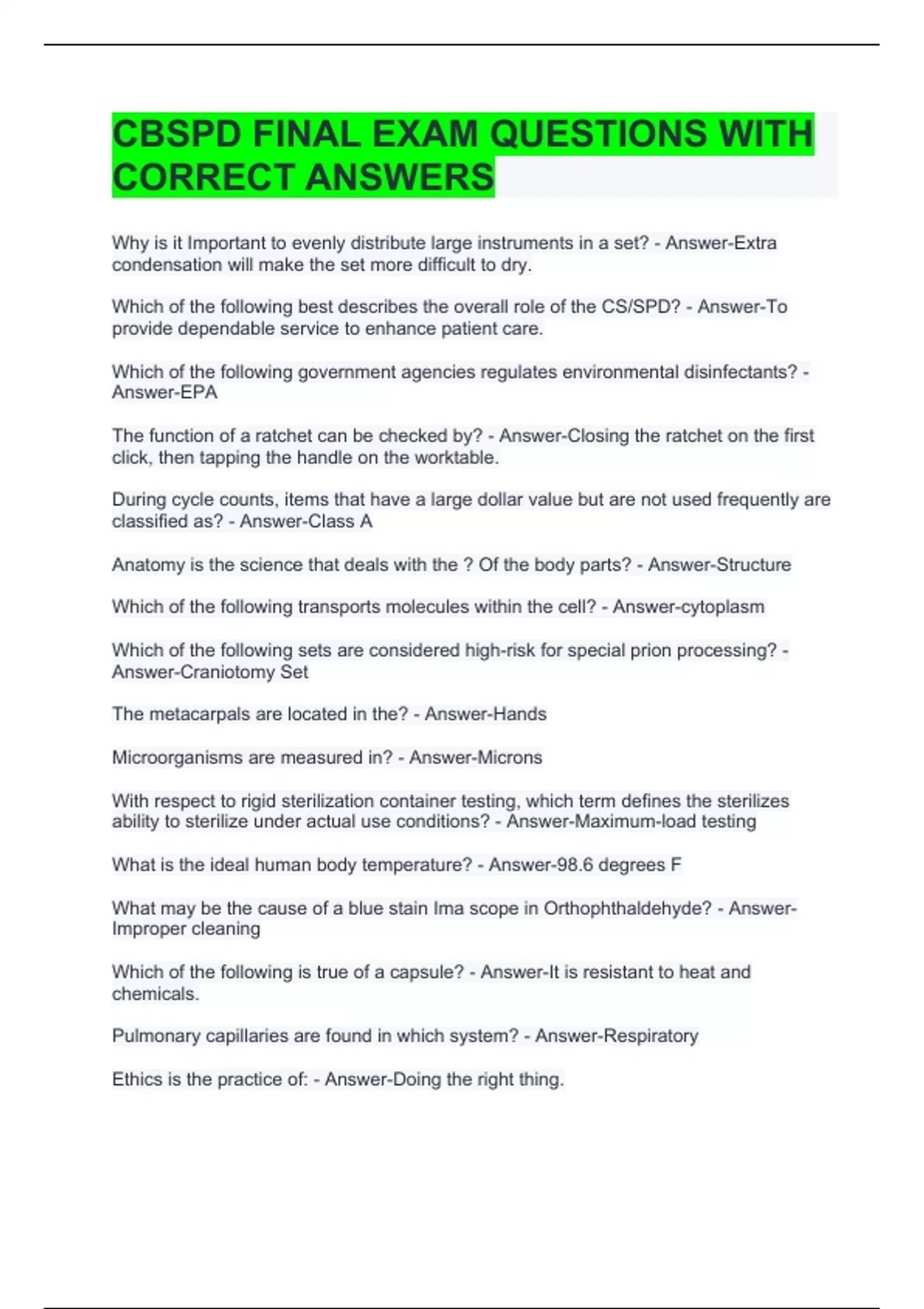 CBSPD FINAL EXAM QUESTIONS WITH CORRECT ANSWERS

Why is it Important to evenly distribute large instruments in a set? - Answer-Extra condensation will make the set more difficult to dry.

Which of the following best describes the overall role of the CS/SPD? - Answer-To provide dependable service to enhance patient care.

Which of the following government agencies regulates environmental disinfectants? - Answer-EPA

The function of a ratchet can be checked by? - Answer-Closing the ratchet on the first click, then tapping the handle on the worktable.

During cycle counts, items that have a large dollar value but are not used frequently are classified as? - Answer-Class A

Anatomy is the science that deals with the ? Of the body parts? - Answer-Structure

Which of the following transports molecules within the cell? - Answer-cytoplasm

Which of the following sets are considered high-risk for special prion processing? - Answer-Craniotomy Set

The metacarpals are located in the? - Answer-Hands

Microorganisms are measured in? - Answer-Microns

With respect to rigid sterilization container testing, which term defines the sterilizes ability to sterilize under actual use conditions? - Answer-Maximum-load testing

What is the ideal human body temperature? - Answer-98.6 degrees F

What may be the cause of a blue stain Ima scope in Orthophthaldehyde? - Answer-Improper cleaning

Which of the following is true of a capsule? - Answer-It is resistant to heat and chemicals.

Pulmonary capillaries are found in which system? - Answer-Respiratory

Ethics is the practice of: - Answer-Doing the right thing.